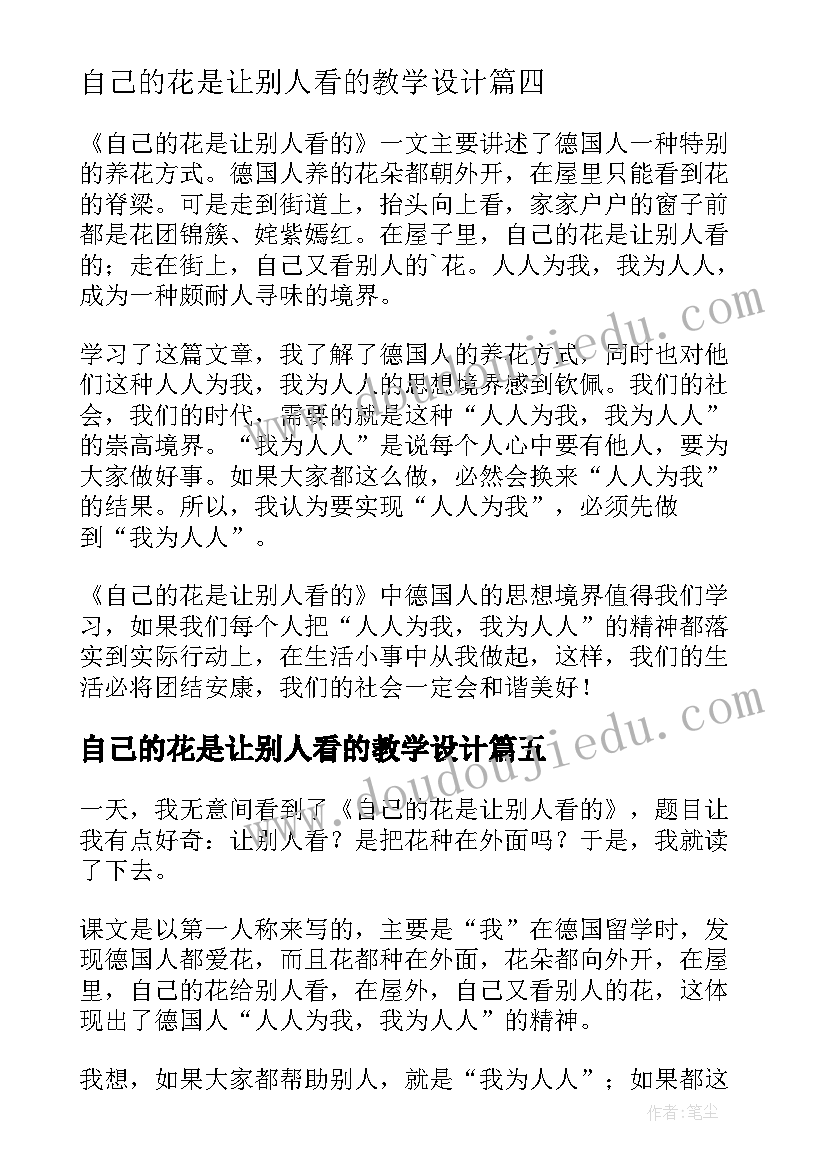 自己的花是让别人看的教学设计篇四

《自己的花是让别人看的》一文主要讲述了德国人一种特别的养花方式。德国人养的花朵都朝外开，在屋里只能看到花的脊梁。可是走到街道上，抬头向上看，家家户户的窗子前都是花团锦簇、姹紫嫣红。在屋子里，自己的花是让别人看的；走在街上，自己又看别人的`花。人人为我，我为人人，成为一种颇耐人寻味的境界。

学习了这篇文章，我了解了德国人的养花方式，同时也对他们这种人人为我，我为人人的思想境界感到钦佩。我们的社会，我们的时代，需要的就是这种“人人为我，我为人人”的崇高境界。“我为人人”是说每个人心中要有他人，要为大家做好事。如果大家都这么做，必然会换来“人人为我”的结果。所以，我认为要实现“人人为我”，必须先做到“我为人人”。

《自己的花是让别人看的》中德国人的思想境界值得我们学习，如果我们每个人把“人人为我，我为人人”的精神都落实到实际行动上，在生活小事中从我做起，这样，我们的生活必将团结安康，我们的社会一定会和谐美好！

自己的花是让别人看的教学设计篇五

一天，我无意间看到了《自己的花是让别人看的》，题目让我有点好奇：让别人看？是把花种在外面吗？于是，我就读了下去。

课文是以第一人称来写的，主要是“我”在德国留学时，发现德国人都爱花，而且花都种在外面，花朵都向外开，在屋里，自己的花给别人看，在屋外，自己又看别人的花，这体现出了德国人“人人为我，我为人人”的精神。

我想，如果大家都帮助别人，就是“我为人人”；如果都这

www.doudoujiedu.com
www.doudoujiedu.com
作者：笔尘